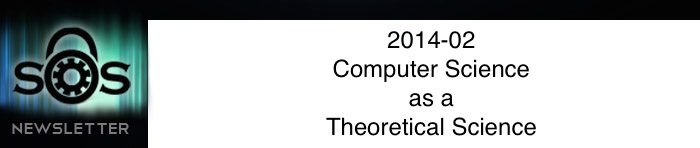 SOS
NEWSLETTER

2014-02
Computer Science
as a
Theoretical Science